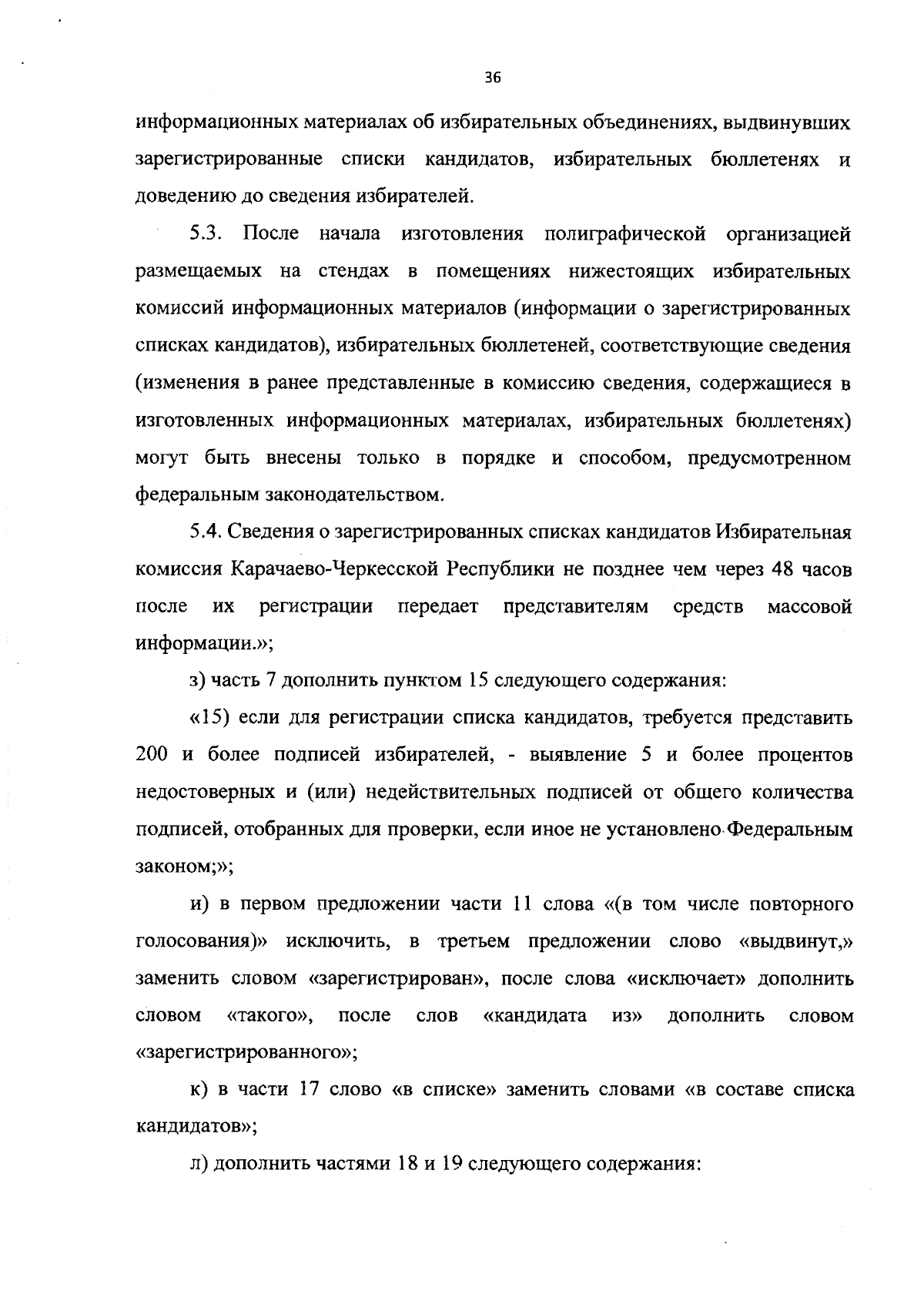 36

информационных материалах об избирательных объединениях, выдвинувших зарегистрированные списки кандидатов, избирательных бюллетенях и доведению до сведения избирателей.

5.3. После начала изготовления полиграфической организацией размещаемых на стендах в помещениях нижестоящих избирательных комиссий информационных материалов (информации о зарегистрированных списках кандидатов), избирательных бюллетеней, соответствующие сведения (изменения в ранее представленные в комиссию сведения, содержащиеся в изготовленных информационных материалах, избирательных бюллетенях) могут быть внесены только в порядке и способом, предусмотренном федеральным законодательством.

5.4. Сведения о зарегистрированных списках кандидатов Избирательная комиссия Карачаево-Черкесской Республики не позднее чем через 48 часов после их регистрации передает представителям средств массовой информации.»;

з) часть 7 дополнить пунктом 15 следующего содержания:

«15) если для регистрации списка кандидатов, требуется представить 200 и более подписей избирателей, - выявление 5 и более процентов недостоверных и (или) недействительных подписей от общего количества подписей, отобранных для проверки, если иное не установлено Федеральным законом;»;

и) в первом предложении части 11 слова «(в том числе повторного голосования)» исключить, в третьем предложении слово «выдвинут,» заменить словом «зарегистрирован», после слова «исключает» дополнить словом «такого», после слов «кандидата из» дополнить словом «зарегистрированного»;

к) в части 17 слово «в списке» заменить словами «в составе списка кандидатов»;

л) дополнить частями 18 и 19 следующего содержания: